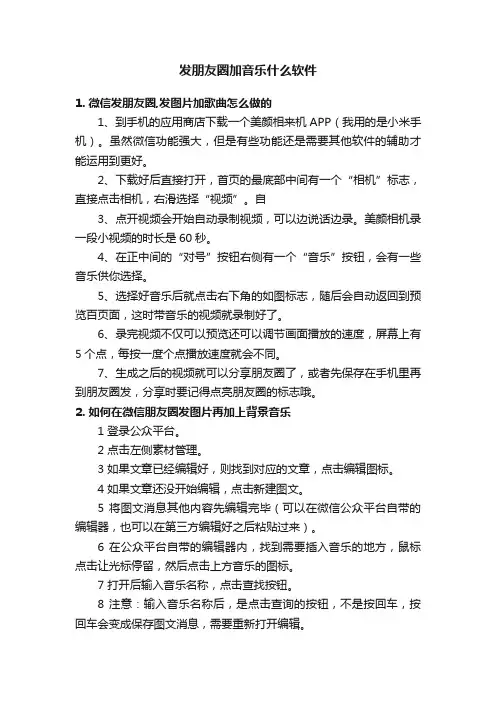 发朋友圈加音乐什么软件

1. 微信发朋友圈,发图片加歌曲怎么做的

1、到手机的应用商店下载一个美颜相来机 APP（我用的是小米手机）。虽然微信功能强大，但是有些功能还是需要其他软件的辅助才能运用到更好。

2、下载好后直接打开，首页的最底部中间有一个“相机”标志，直接点击相机，右滑选择“视频”。自

3、点开视频会开始自动录制视频，可以边说话边录。美颜相机录一段小视频的时长是 60 秒。

4、在正中间的“对号”按钮右侧有一个“音乐”按钮，会有一些音乐供你选择。

5、选择好音乐后就点击右下角的如图标志，随后会自动返回到预览百页面，这时带音乐的视频就录制好了。

6、录完视频不仅可以预览还可以调节画面播放的速度，屏幕上有 5 个点，每按一度个点播放速度就会不同。

7、生成之后的视频就可以分享朋友圈了，或者先保存在手机里再到朋友圈发，分享时要记得点亮朋友圈的标志哦。

2. 如何在微信朋友圈发图片再加上背景音乐

1 登录公众平台。

2 点击左侧素材管理。

3 如果文章已经编辑好，则找到对应的文章，点击编辑图标。

4 如果文章还没开始编辑，点击新建图文。

5 将图文消息其他内容先编辑完毕（可以在微信公众平台自带的编辑器，也可以在第三方编辑好之后粘贴过来）。

6 在公众平台自带的编辑器内，找到需要插入音乐的地方，鼠标点击让光标停留，然后点击上方音乐的图标。

7 打开后输入音乐名称，点击查找按钮。

8 注意：输入音乐名称后，是点击查询的按钮，不是按回车，按回车会变成保存图文消息，需要重新打开编辑。